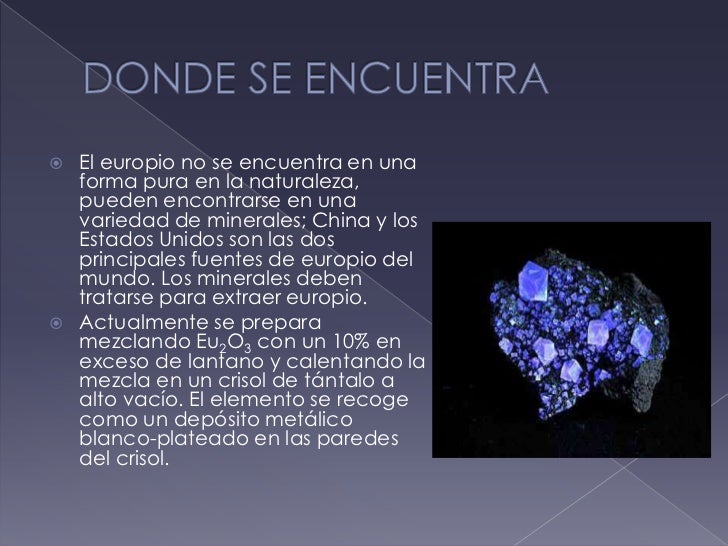 DONDE SE ENCUENTRA

El europio no se encuentra en una forma pura en la naturaleza, pueden encontrarse en una variedad de minerales; China y los Estados Unidos son las dos principales fuentes de europio del mundo. Los minerales deben tratarse para extraer europio.

Actualmente se prepara mezclando $Eu_2O_3$ con un 10% en exceso de lantano y calentando la mezcla en un crisol de tántalo a alto vacío. El elemento se recoge como un depósito metálico blanco-plateado en las paredes del crisol.